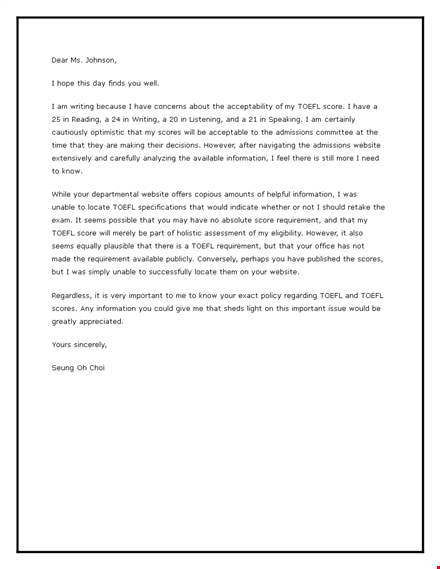 Dear Ms. Johnson,

I hope this day finds you well.

I am writing because I have concerns about the acceptability of my TOEFL score. I have a 25 in Reading, a 24 in Writing, a 20 in Listening, and a 21 in Speaking. I am certainly cautiously optimistic that my scores will be acceptable to the admissions committee at the time that they are making their decisions. However, after navigating the admissions website extensively and carefully analyzing the available information, I feel there is still more I need to know.

While your departmental website offers copious amounts of helpful information, I was unable to locate TOEFL specifications that would indicate whether or not I should retake the exam. It seems possible that you may have no absolute score requirement, and that my TOEFL score will merely be part of holistic assessment of my eligibility. However, it also seems equally plausible that there is a TOEFL requirement, but that your office has not made the requirement available publicly. Conversely, perhaps you have published the scores, but I was simply unable to successfully locate them on your website.

Regardless, it is very important to me to know your exact policy regarding TOEFL and TOEFL scores. Any information you could give me that sheds light on this important issue would be greatly appreciated.

Yours sincerely,

Seung Oh Choi